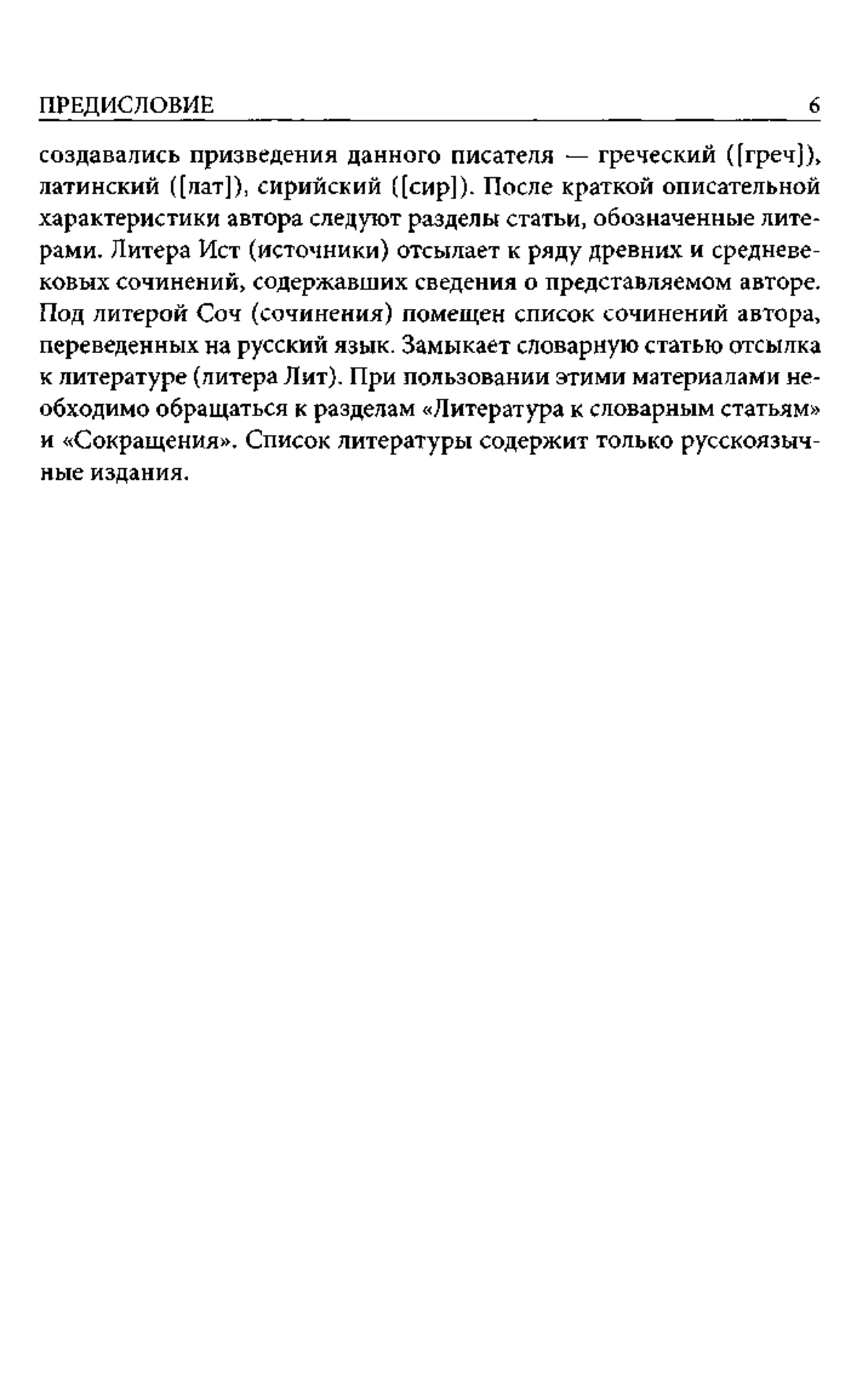 ПРЕДИСЛОВИЕ 6

создавались призведения данного писателя — греческий ([греч]), латинский ([лат]), сирийский ([сир]). После краткой описательной характеристики автора следуют разделы статьи, обозначенные литерами. Литера Ист (источники) отсылает к ряду древних и средневековых сочинений, содержавших сведения о представляемом авторе. Под литерой Соч (сочинения) помещен список сочинений автора, переведенных на русский язык. Замыкает словарную статью отсылка к литературе (литера Лит). При пользовании этими материалами необходимо обращаться к разделам «Литература к словарным статьям» и «Сокращения». Список литературы содержит только русскоязычные издания.